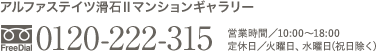 アルファステイツ滑石IIマンションギャラリー

FreeDial 0120-222-315

営業時間／10:00～18:00
定休日／火曜日、水曜日(祝日除く)